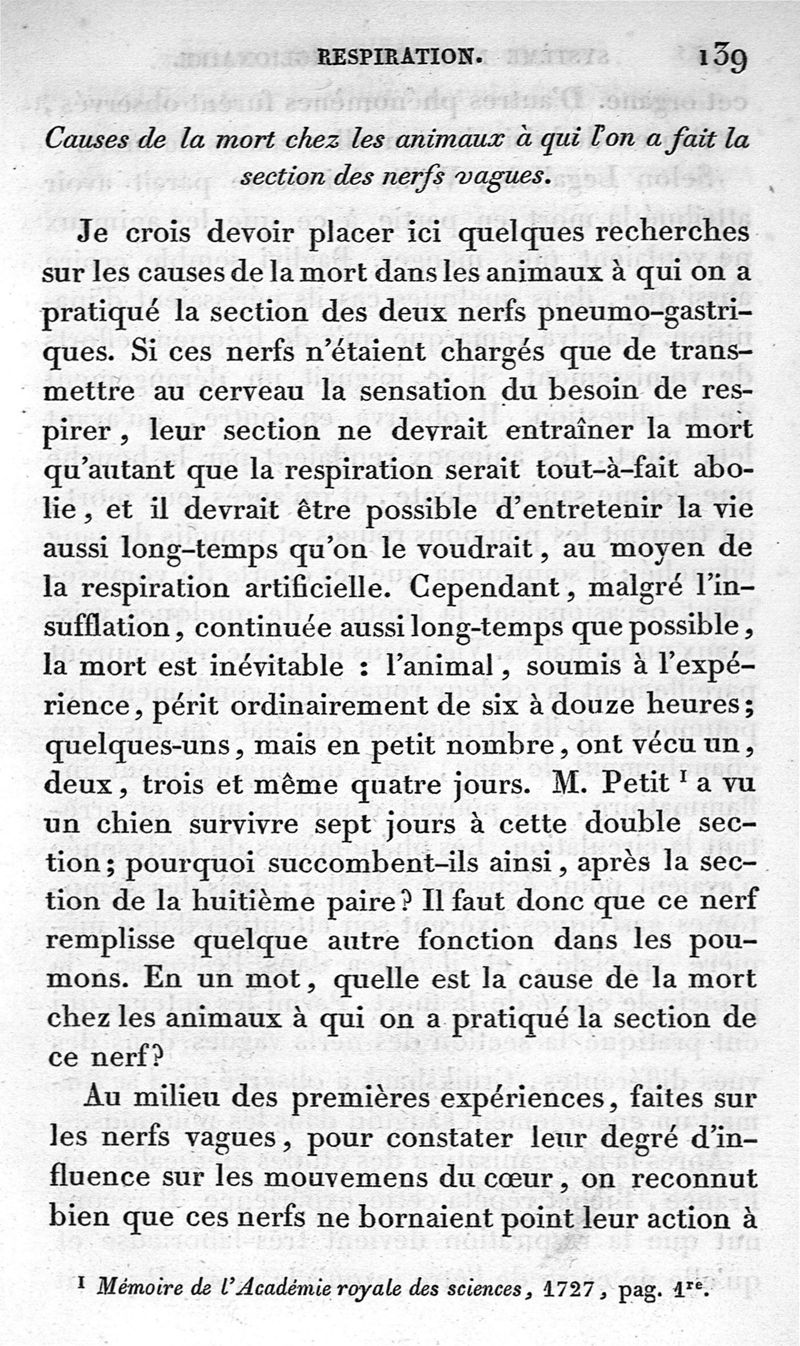 RESPIRATION. 139

Causes de la mort chez les animaux à qui l'on a fait la section des nerfs vagues.

Je crois devoir placer ici quelques recherches sur les causes de la mort dans les animaux à qui on a pratiqué la section des deux nerfs pneumo-gastriques. Si ces nerfs n'étaient chargés que de transmettre au cerveau la sensation du besoin de respirer, leur section ne devrait entraîner la mort qu'autant que la respiration serait tout-à-fait abolie, et il devrait être possible d'entretenir la vie aussi long-temps qu'on le voudrait, au moyen de la respiration artificielle. Cependant, malgré l'insufflation, continuée aussi long-temps que possible, la mort est inévitable : l'animal, soumis à l'expérience, périt ordinairement de six à douze heures; quelques-uns, mais en petit nombre, ont vécu un, deux, trois et même quatre jours. M. Petit $^1$ a vu un chien survivre sept jours à cette double section; pourquoi succombent-ils ainsi, après la section de la huitième paire? Il faut donc que ce nerf remplisse quelque autre fonction dans les poumons. En un mot, quelle est la cause de la mort chez les animaux à qui on a pratiqué la section de ce nerf?

Au milieu des premières expériences, faites sur les nerfs vagues, pour constater leur degré d'influence sur les mouvemens du cœur, on reconnut bien que ces nerfs ne bornaient point leur action à

$^1$ Mémoire de l'Académie royale des sciences, 1727, pag. 1$^{re}$.